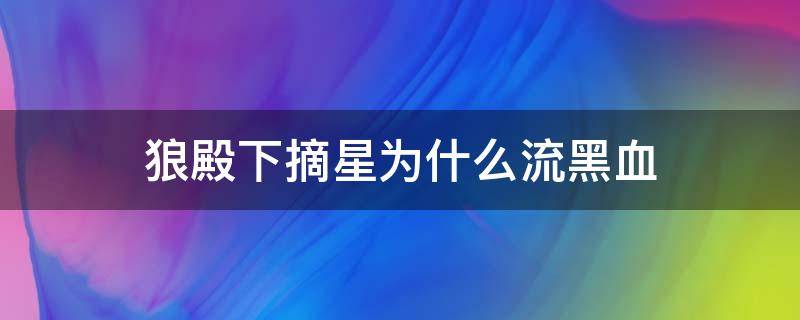 狼殿下摘星为什么流黑血